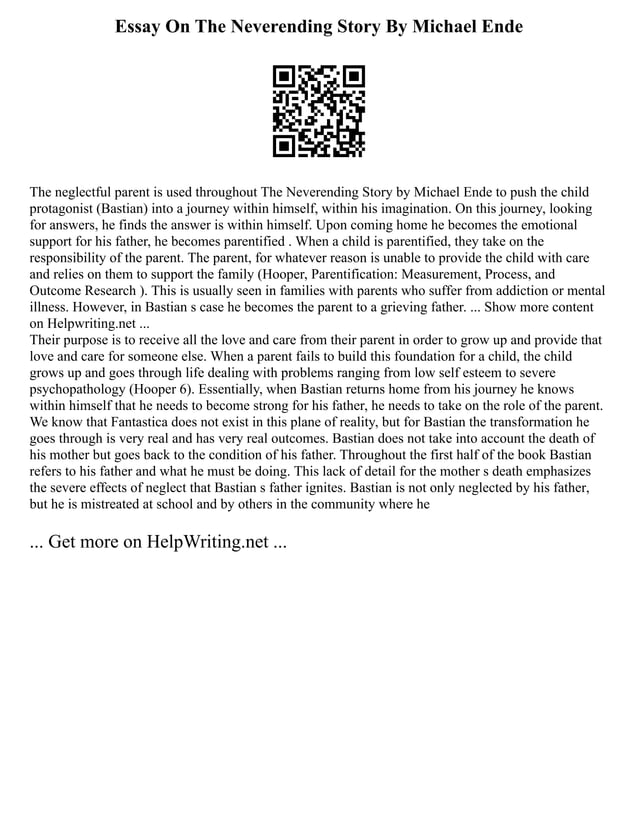 Essay On The Neverending Story By Michael Ende

The neglectful parent is used throughout The Neverending Story by Michael Ende to push the child protagonist (Bastian) into a journey within himself, within his imagination. On this journey, looking for answers, he finds the answer is within himself. Upon coming home he becomes the emotional support for his father, he becomes parentified . When a child is parentified, they take on the responsibility of the parent. The parent, for whatever reason is unable to provide the child with care and relies on them to support the family (Hooper, Parentification: Measurement, Process, and Outcome Research ). This is usually seen in families with parents who suffer from addiction or mental illness. However, in Bastian s case he becomes the parent to a grieving father. ... Show more content on Helpwriting.net ...
Their purpose is to receive all the love and care from their parent in order to grow up and provide that love and care for someone else. When a parent fails to build this foundation for a child, the child grows up and goes through life dealing with problems ranging from low self esteem to severe psychopathology (Hooper 6). Essentially, when Bastian returns home from his journey he knows within himself that he needs to become strong for his father, he needs to take on the role of the parent. We know that Fantastica does not exist in this plane of reality, but for Bastian the transformation he goes through is very real and has very real outcomes. Bastian does not take into account the death of his mother but goes back to the condition of his father. Throughout the first half of the book Bastian refers to his father and what he must be doing. This lack of detail for the mother s death emphasizes the severe effects of neglect that Bastian s father ignites. Bastian is not only neglected by his father, but he is mistreated at school and by others in the community where he

... Get more on HelpWriting.net ...